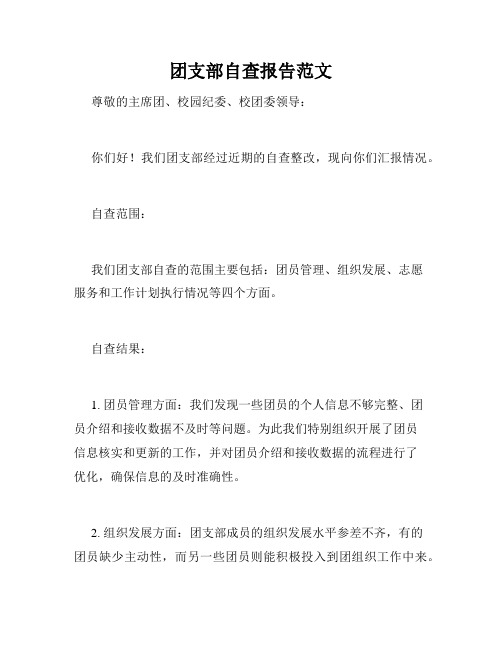 团支部自查报告范文

尊敬的主席团、校园纪委、校团委领导：

你们好！我们团支部经过近期的自查整改，现向你们汇报情况。

自查范围：

我们团支部自查的范围主要包括：团员管理、组织发展、志愿服务和工作计划执行情况等四个方面。

自查结果：

1. 团员管理方面：我们发现一些团员的个人信息不够完整、团员介绍和接收数据不及时等问题。为此我们特别组织开展了团员信息核实和更新的工作，并对团员介绍和接收数据的流程进行了优化，确保信息的及时准确性。

2. 组织发展方面：团支部成员的组织发展水平参差不齐，有的团员缺少主动性，而另一些团员则能积极投入到团组织工作中来。